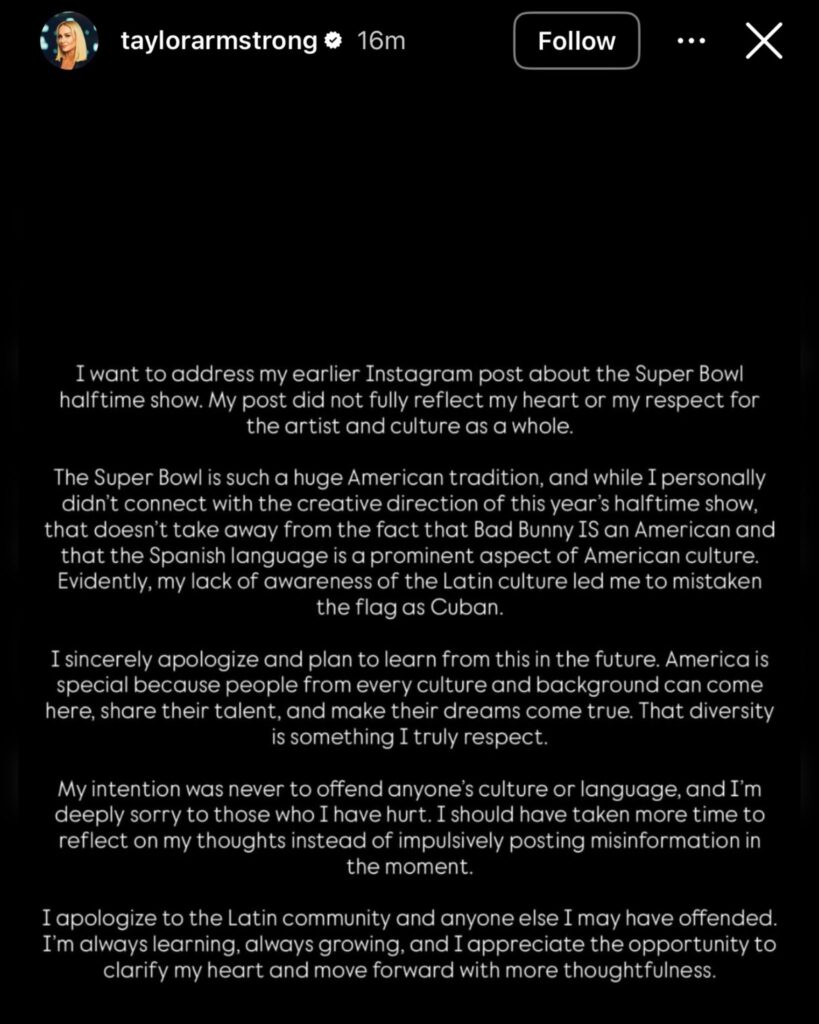 taylorarmstrong 16m

Follow

I want to address my earlier Instagram post about the Super Bowl halftime show. My post did not fully reflect my heart or my respect for the artist and culture as a whole.

The Super Bowl is such a huge American tradition, and while I personally didn't connect with the creative direction of this year's halftime show, that doesn't take away from the fact that Bad Bunny IS an American and that the Spanish language is a prominent aspect of American culture. Evidently, my lack of awareness of the Latin culture led me to mistaken the flag as Cuban.

I sincerely apologize and plan to learn from this in the future. America is special because people from every culture and background can come here, share their talent, and make their dreams come true. That diversity is something I truly respect.

My intention was never to offend anyone's culture or language, and I'm deeply sorry to those who I have hurt. I should have taken more time to reflect on my thoughts instead of impulsively posting misinformation in the moment.

I apologize to the Latin community and anyone else I may have offended. I'm always learning, always growing, and I appreciate the opportunity to clarify my heart and move forward with more thoughtfulness.